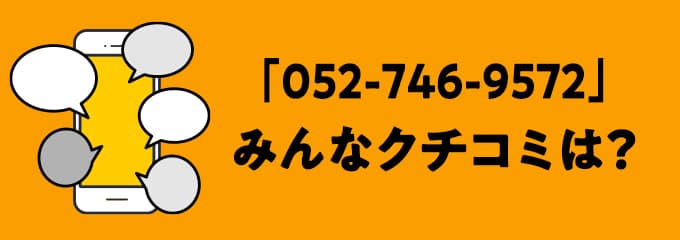 「052-746-9572」
みんなクチコミは?